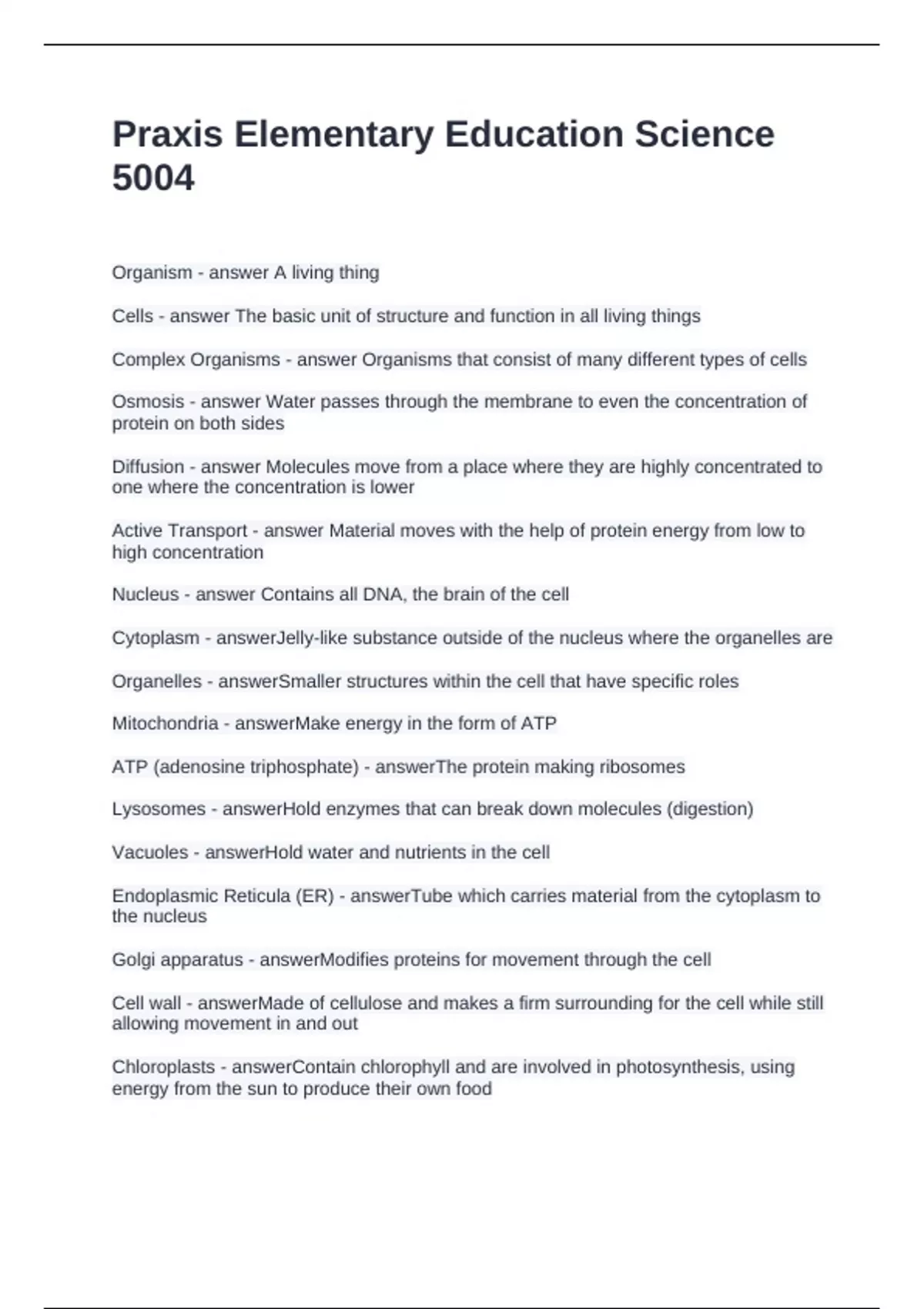 Praxis Elementary Education Science 5004

Organism - answer A living thing

Cells - answer The basic unit of structure and function in all living things

Complex Organisms - answer Organisms that consist of many different types of cells

Osmosis - answer Water passes through the membrane to even the concentration of protein on both sides

Diffusion - answer Molecules move from a place where they are highly concentrated to one where the concentration is lower

Active Transport - answer Material moves with the help of protein energy from low to high concentration

Nucleus - answer Contains all DNA, the brain of the cell

Cytoplasm - answerJelly-like substance outside of the nucleus where the organelles are

Organelles - answerSmaller structures within the cell that have specific roles

Mitochondria - answerMake energy in the form of ATP

ATP (adenosine triphosphate) - answerThe protein making ribosomes

Lysosomes - answerHold enzymes that can break down molecules (digestion)

Vacuoles - answerHold water and nutrients in the cell

Endoplasmic Reticula (ER) - answerTube which carries material from the cytoplasm to the nucleus

Golgi apparatus - answerModifies proteins for movement through the cell

Cell wall - answerMade of cellulose and makes a firm surrounding for the cell while still allowing movement in and out

Chloroplasts - answerContain chlorophyll and are involved in photosynthesis, using energy from the sun to produce their own food